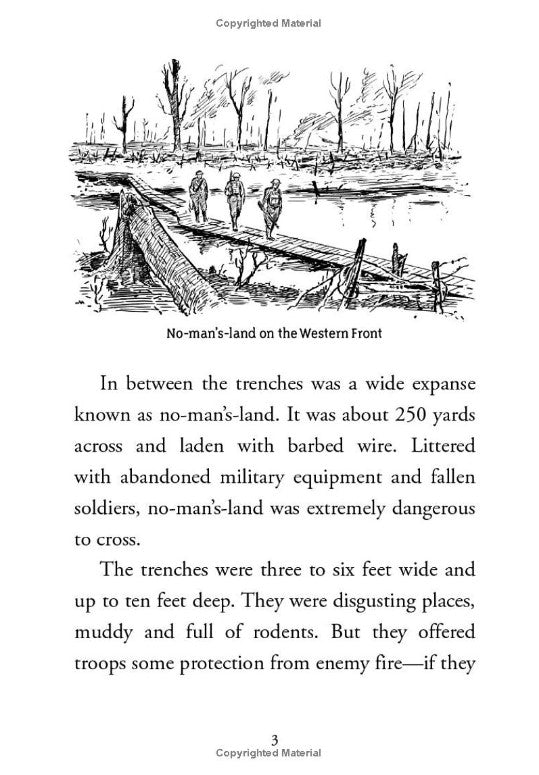 Copyrighted Material

No-man's-land on the Western Front

In between the trenches was a wide expanse known as no-man's-land. It was about 250 yards across and laden with barbed wire. Littered with abandoned military equipment and fallen soldiers, no-man's-land was extremely dangerous to cross.

The trenches were three to six feet wide and up to ten feet deep. They were disgusting places, muddy and full of rodents. But they offered troops some protection from enemy fire—if they

3

Copyrighted Material